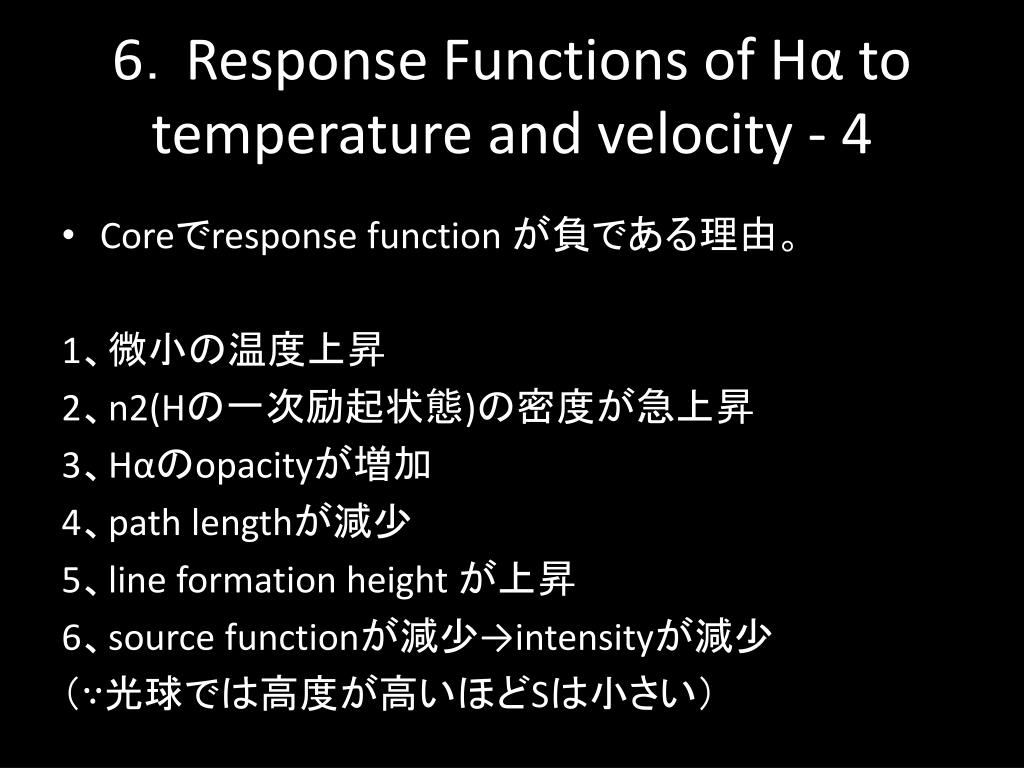 6. Response Functions of Hα to temperature and velocity - 4

• Coreでresponse function が負である理由。

1、微小の温度上昇
2、n2(Hの一次励起状態)の密度が急上昇
3、Hαのopacityが増加
4、path lengthが減少
5、line formation height が上昇
6、source functionが減少→intensityが減少
（∵光球では高度が高いほどSは小さい）